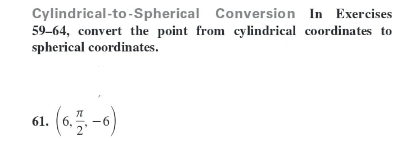 Cylindrical-to-Spherical Conversion In Exercises 59–64, convert the point from cylindrical coordinates to spherical coordinates.

61. $\left(6, \frac{\pi}{2}, -6\right)$